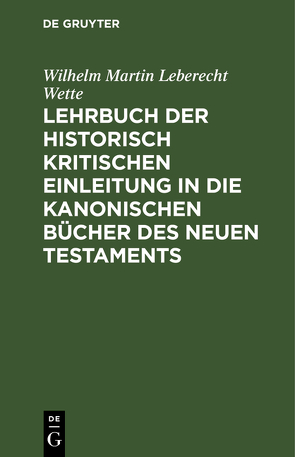 DE GRUYTER

Wilhelm Martin Leberecht Wette

LEHRBUCH DER HISTORISCH KRITISCHEN EINLEITUNG IN DIE KANONISCHEN BÜCHER DES NEUEN TESTAMENTS

DE
G